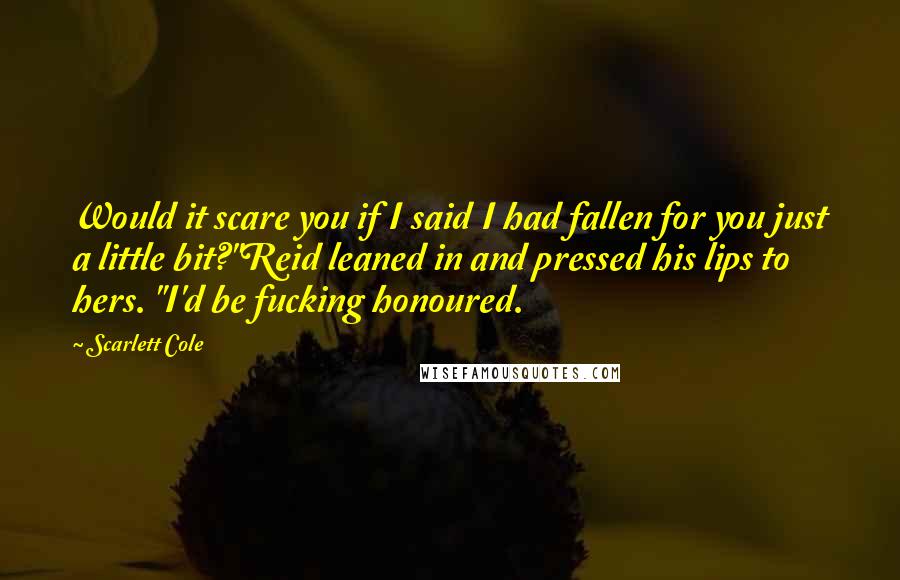 Would it scare you if I said I had fallen for you just a little bit?"Reid leaned in and pressed his lips to hers. "I'd be fucking honoured.

~ Scarlett Cole

WISEFAMOUSQUOTES.COM